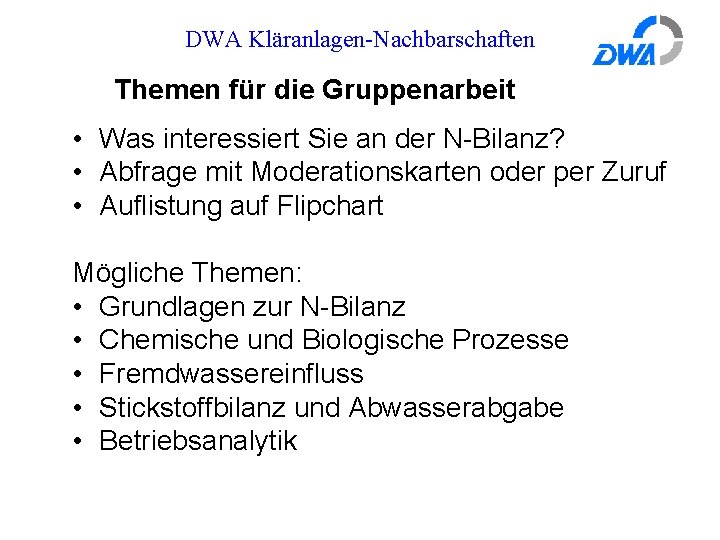 DWA Kläranlagen-Nachbarschaften

DWA

Themen für die Gruppenarbeit

• Was interessiert Sie an der N-Bilanz?
• Abfrage mit Moderationskarten oder per Zuruf
• Auflistung auf Flipchart

Mögliche Themen:
• Grundlagen zur N-Bilanz
• Chemische und Biologische Prozesse
• Fremdwassereinfluss
• Stickstoffbilanz und Abwasserabgabe
• Betriebsanalytik